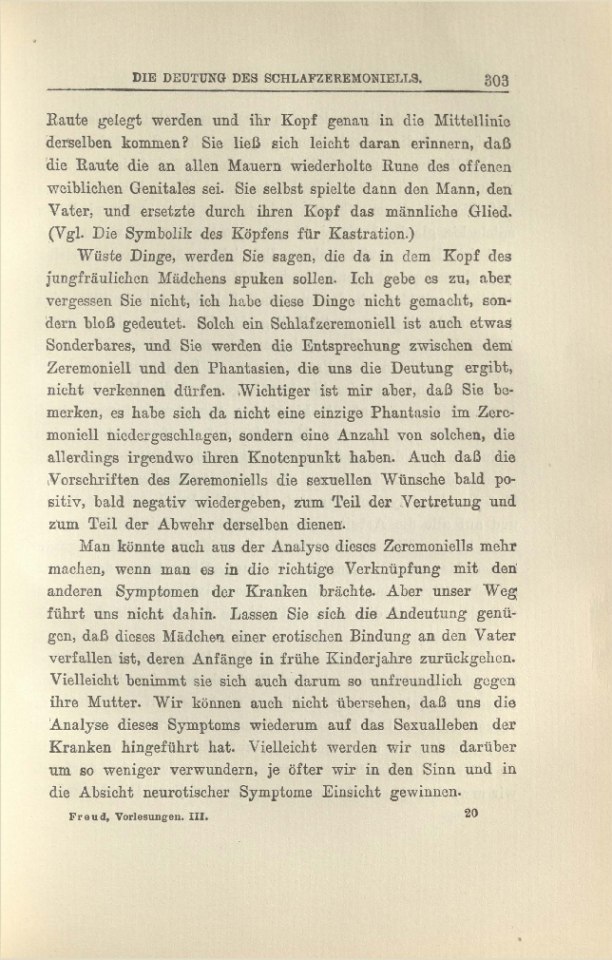 DIE DEUTUNG DES SCHLAFZEREMONIELLS. 303

Raute gelegt werden und ihr Kopf genau in die Mittellinie derselben kommen? Sie ließ sich leicht daran erinnern, daß die Raute die an allen Mauern wiederholte Rune des offenen weiblichen Genitales sei. Sie selbst spielte dann den Mann, den Vater, und ersetzte durch ihren Kopf das männliche Glied. (Vgl. Die Symbolik des Köpfens für Kastration.)

Wüste Dinge, werden Sie sagen, die da in dem Kopf des jungfräulichen Mädchens spuken sollen. Ich gebe es zu, aber vergessen Sie nicht, ich habe diese Dinge nicht gemacht, sondern bloß gedeutet. Solch ein Schlafzeremoniell ist auch etwas Sonderbares, und Sie werden die Entsprechung zwischen dem Zeremoniell und den Phantasien, die uns die Deutung ergibt, nicht verkennen dürfen. Wichtiger ist mir aber, daß Sie bemerken, es habe sich da nicht eine einzige Phantasie im Zeremoniell niedergeschlagen, sondern eine Anzahl von solchen, die allerdings irgendwo ihren Knotenpunkt haben. Auch daß die Vorschriften des Zeremoniells die sexuellen Wünsche bald positiv, bald negativ wiedergeben, zum Teil der Vertretung und zum Teil der Abwehr derselben dienen.

Man könnte auch aus der Analyse dieses Zeremoniells mehr machen, wenn man es in die richtige Verknüpfung mit den anderen Symptomen der Kranken brächte. Aber unser Weg führt uns nicht dahin. Lassen Sie sich die Andeutung genügen, daß dieses Mädchen einer erotischen Bindung an den Vater verfallen ist, deren Anfänge in frühe Kinderjahre zurückgehen. Vielleicht benimmt sie sich auch darum so unfreundlich gegen ihre Mutter. Wir können auch nicht übersehen, daß uns die Analyse dieses Symptoms wiederum auf das Sexualleben der Kranken hingeführt hat. Vielleicht werden wir uns darüber um so weniger verwundern, je öfter wir in den Sinn und in die Absicht neurotischer Symptome Einsicht gewinnen.

Freud, Vorlesungen. III. 20